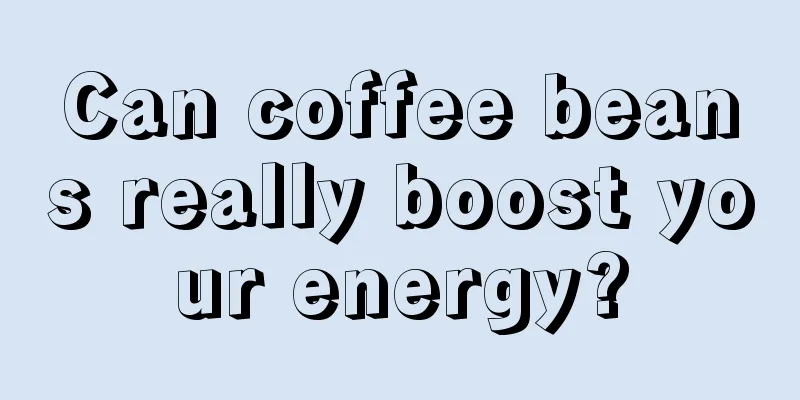 Can coffee beans really boost your energy?